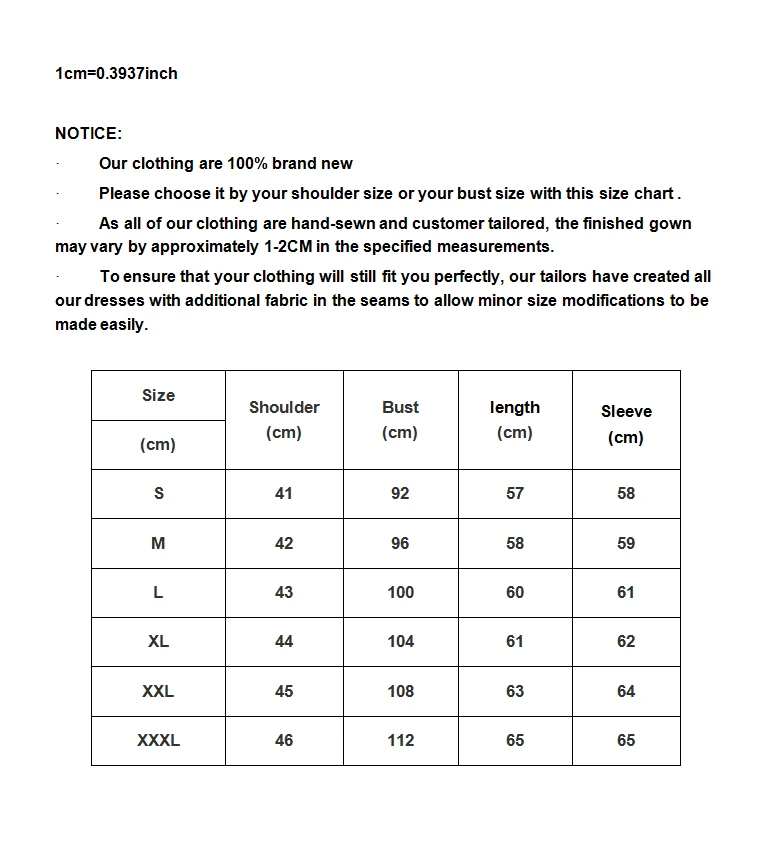 1cm=0.3937inch

NOTICE:

· Our clothing are 100% brand new

· Please choose it by your shoulder size or your bust size with this size chart .

· As all of our clothing are hand-sewn and customer tailored, the finished gown may vary by approximately 1-2CM in the specified measurements.

· To ensure that your clothing will still fit you perfectly, our tailors have created all our dresses with additional fabric in the seams to allow minor size modifications to be made easily.

| Size (cm) | Shoulder (cm) | Bust (cm) | length (cm) | Sleeve (cm) |
|---|---|---|---|---|
| S | 41 | 92 | 57 | 58 |
| M | 42 | 96 | 58 | 59 |
| L | 43 | 100 | 60 | 61 |
| XL | 44 | 104 | 61 | 62 |
| XXL | 45 | 108 | 63 | 64 |
| XXXL | 46 | 112 | 65 | 65 |